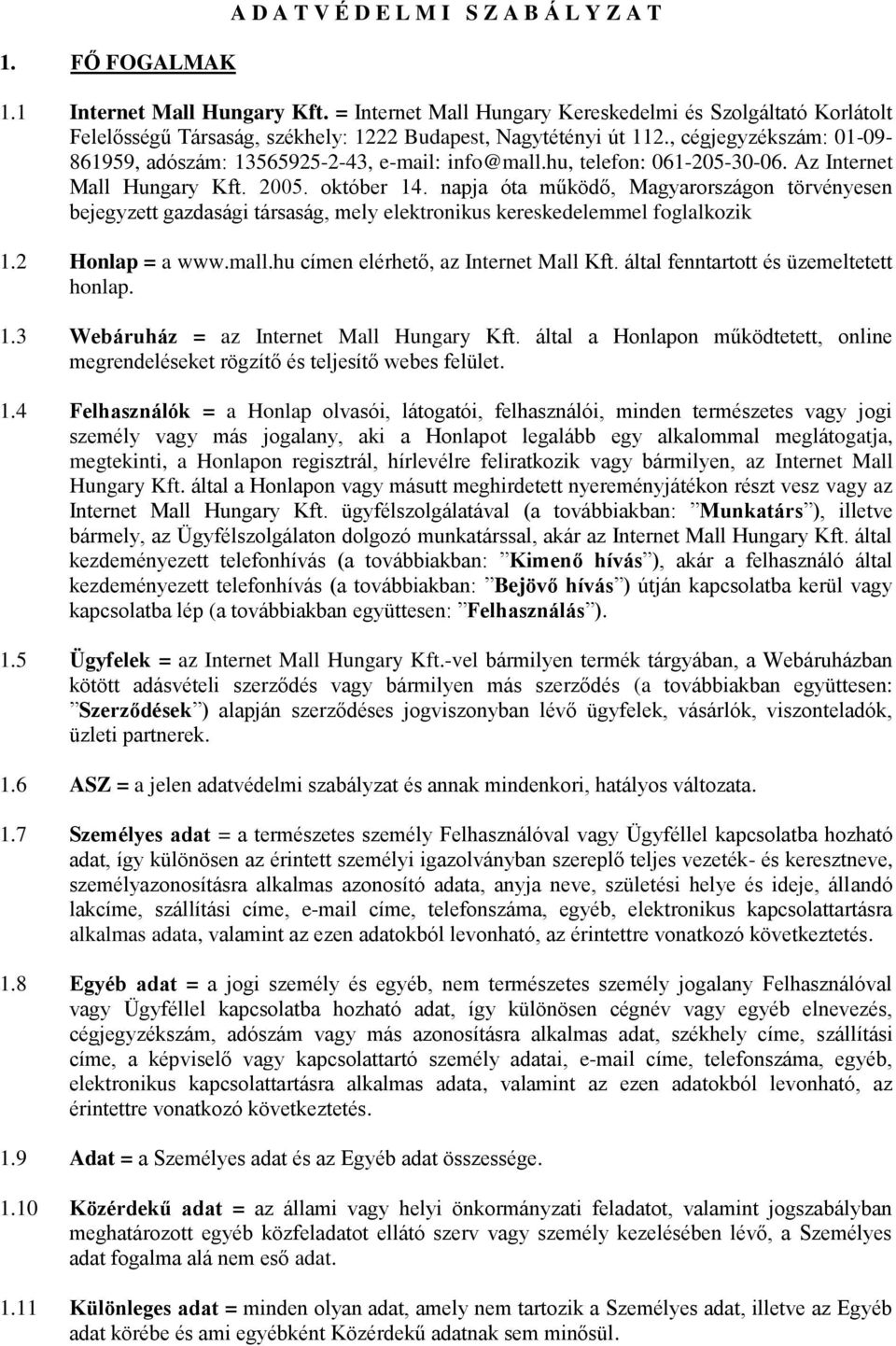 A D A T V É D E L M I  S Z A B Á L Y Z A T

1. FŐ FOGALMAK

1.1 Internet Mall Hungary Kft. = Internet Mall Hungary Kereskedelmi és Szolgáltató Korlátolt Felelősségű Társaság, székhely: 1222 Budapest, Nagytétényi út 112., cégjegyzékszám: 01-09-861959, adószám: 13565925-2-43, e-mail: info@mall.hu, telefon: 061-205-30-06. Az Internet Mall Hungary Kft. 2005. október 14. napja óta működő, Magyarországon törvényesen bejegyzett gazdasági társaság, mely elektronikus kereskedelemmel foglalkozik

1.2 Honlap = a www.mall.hu címen elérhető, az Internet Mall Kft. által fenntartott és üzemeltetett honlap.

1.3 Webáruház = az Internet Mall Hungary Kft. által a Honlapon működtetett, online megrendeléseket rögzítő és teljesítő webes felület.

1.4 Felhasználók = a Honlap olvasói, látogatói, felhasználói, minden természetes vagy jogi személy vagy más jogalany, aki a Honlapot legalább egy alkalommal meglátogatja, megtekinti, a Honlapon regisztrál, hírlevélre feliratkozik vagy bármilyen, az Internet Mall Hungary Kft. által a Honlapon vagy másutt meghirdetett nyereményjátékon részt vesz vagy az Internet Mall Hungary Kft. ügyfélszolgálatával (a továbbiakban: ”Munkatárs”), illetve bármely, az Ügyfélszolgálaton dolgozó munkatárssal, akár az Internet Mall Hungary Kft. által kezdeményezett telefonhívás (a továbbiakban: ”Kimenő hívás”), akár a felhasználó által kezdeményezett telefonhívás (a továbbiakban: ”Bejövő hívás”) útján kapcsolatba kerül vagy kapcsolatba lép (a továbbiakban együttesen: ”Felhasználás”).

1.5 Ügyfelek = az Internet Mall Hungary Kft.-vel bármilyen termék tárgyában, a Webáruházban kötött adásvételi szerződés vagy bármilyen más szerződés (a továbbiakban együttesen: ”Szerződések”) alapján szerződéses jogviszonyban lévő ügyfelek, vásárlók, viszonteladók, üzleti partnerek.

1.6 ASZ = a jelen adatvédelmi szabályzat és annak mindenkori, hatályos változata.

1.7 Személyes adat = a természetes személy Felhasználóval vagy Ügyféllel kapcsolatba hozható adat, így különösen az érintett személyi igazolványban szereplő teljes vezeték- és keresztneve, személyazonosításra alkalmas azonosító adata, anyja neve, születési helye és ideje, állandó lakcíme, szállítási címe, e-mail címe, telefonszáma, egyéb, elektronikus kapcsolattartásra alkalmas adata, valamint az ezen adatokból levonható, az érintettre vonatkozó következtetés.

1.8 Egyéb adat = a jogi személy és egyéb, nem természetes személy jogalany Felhasználóval vagy Ügyféllel kapcsolatba hozható adat, így különösen cégnév vagy egyéb elnevezés, cégjegyzékszám, adószám vagy más azonosításra alkalmas adat, székhely címe, szállítási címe, a képviselő vagy kapcsolattartó személy adatai, e-mail címe, telefonszáma, egyéb, elektronikus kapcsolattartásra alkalmas adata, valamint az ezen adatokból levonható, az érintettre vonatkozó következtetés.

1.9 Adat = a Személyes adat és az Egyéb adat összessége.

1.10 Közérdekű adat = az állami vagy helyi önkormányzati feladatot, valamint jogszabályban meghatározott egyéb közfeladatot ellátó szerv vagy személy kezelésében lévő, a Személyes adat fogalma alá nem eső adat.

1.11 Különleges adat = minden olyan adat, amely nem tartozik a Személyes adat, illetve az Egyéb adat körébe és ami egyébként Közérdekű adatnak sem minősül.